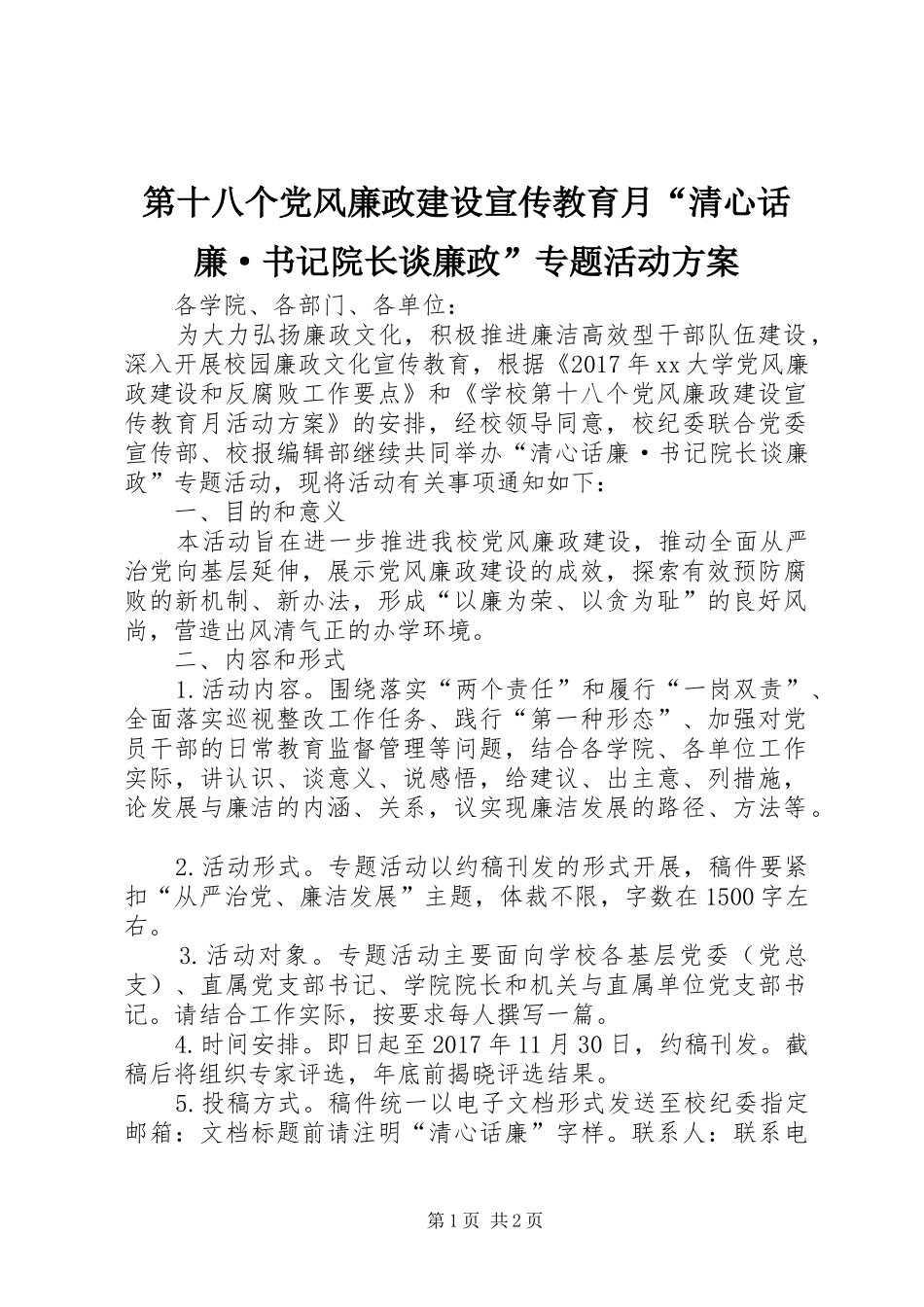 第十八个党风廉政建设宣传教育月“清心话廉·书记院长谈廉政”专题活动方案

各学院、各部门、各单位：

为大力弘扬廉政文化，积极推进廉洁高效型干部队伍建设，深入开展校园廉政文化宣传教育，根据《2017年xx大学党风廉政建设和反腐败工作要点》和《学校第十八个党风廉政建设宣传教育月活动方案》的安排，经校领导同意，校纪委联合党委宣传部、校报编辑部继续共同举办“清心话廉·书记院长谈廉政”专题活动，现将活动有关事项通知如下：

一、目的和意义

本活动旨在进一步推进我校党风廉政建设，推动全面从严治党向基层延伸，展示党风廉政建设的成效，探索有效预防腐败的新机制、新办法，形成“以廉为荣、以贪为耻”的良好风尚，营造出风清气正的办学环境。

二、内容和形式

1.活动内容。围绕落实“两个责任”和履行“一岗双责”、全面落实巡视整改工作任务、践行“第一种形态”、加强对党员干部的日常教育监督管理等问题，结合各学院、各单位工作实际，讲认识、谈意义、说感悟，给建议、出主意、列措施，论发展与廉洁的内涵、关系，议实现廉洁发展的路径、方法等。

2.活动形式。专题活动以约稿刊发的形式开展，稿件要紧扣“从严治党、廉洁发展”主题，体裁不限，字数在1500字左右。

3.活动对象。专题活动主要面向学校各基层党委（党总支）、直属党支部书记、学院院长和机关与直属单位党支部书记。请结合工作实际，按要求每人撰写一篇。

4.时间安排。即日起至2017年11月30日，约稿刊发。截稿后将组织专家评选，年底前揭晓评选结果。

5.投稿方式。稿件统一以电子文档形式发送至校纪委指定邮箱：文档标题前请注明“清心话廉”字样。联系人：联系电

第1页 共2页